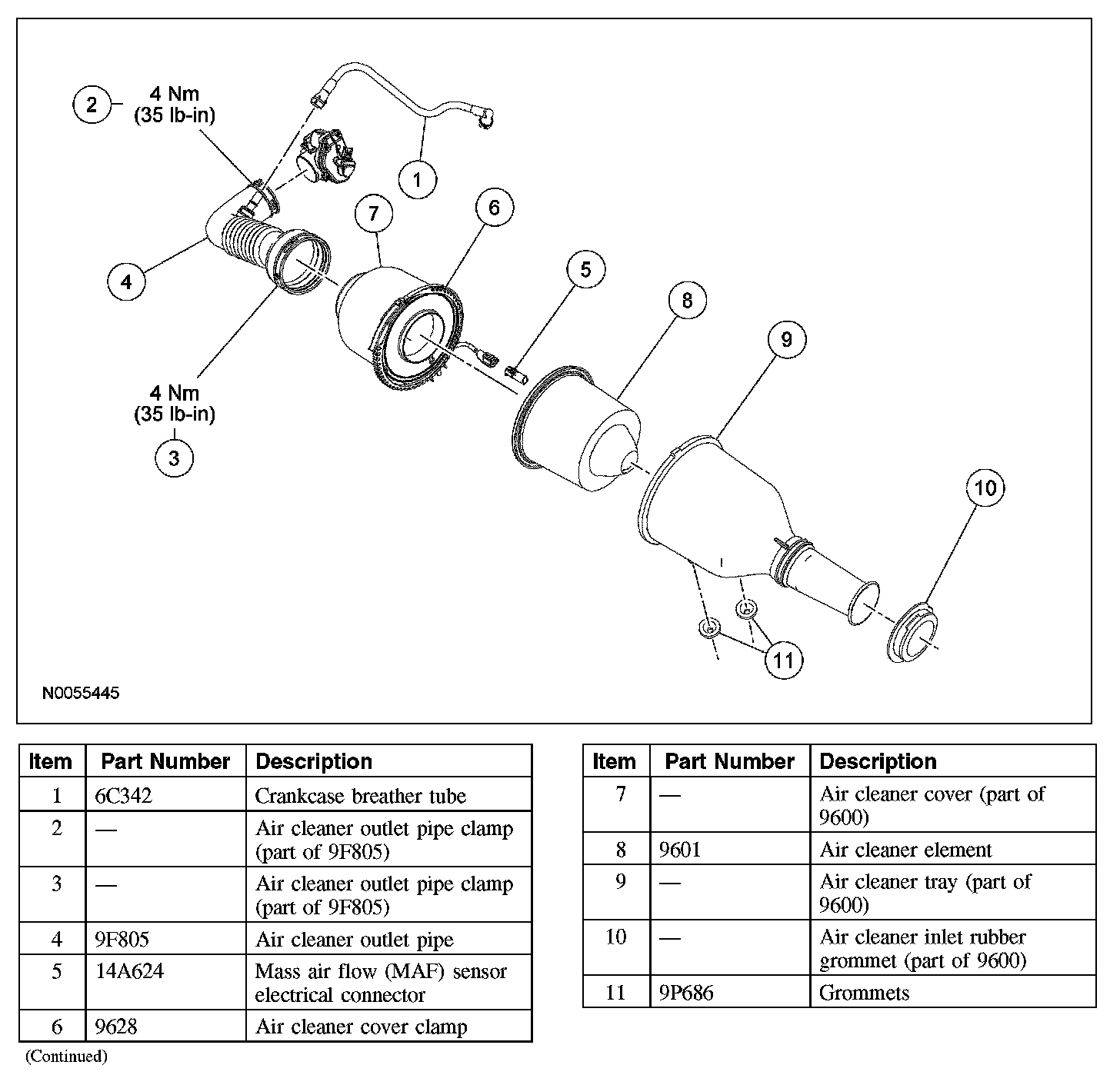 2 4 Nm (35 lb-in)

1

7

6

4

5

8

9

4 Nm (35 lb-in)

3

10

11

N0055445

| Item | Part Number | Description |
|---|---|---|
| 1 | 6C342 | Crankcase breather tube |
| 2 | — | Air cleaner outlet pipe clamp (part of 9F805) |
| 3 | — | Air cleaner outlet pipe clamp (part of 9F805) |
| 4 | 9F805 | Air cleaner outlet pipe |
| 5 | 14A624 | Mass air flow (MAF) sensor electrical connector |
| 6 | 9628 | Air cleaner cover clamp |

(Continued)

| Item | Part Number | Description |
|---|---|---|
| 7 | — | Air cleaner cover (part of 9600) |
| 8 | 9601 | Air cleaner element |
| 9 | — | Air cleaner tray (part of 9600) |
| 10 | — | Air cleaner inlet rubber grommet (part of 9600) |
| 11 | 9P686 | Grommets |